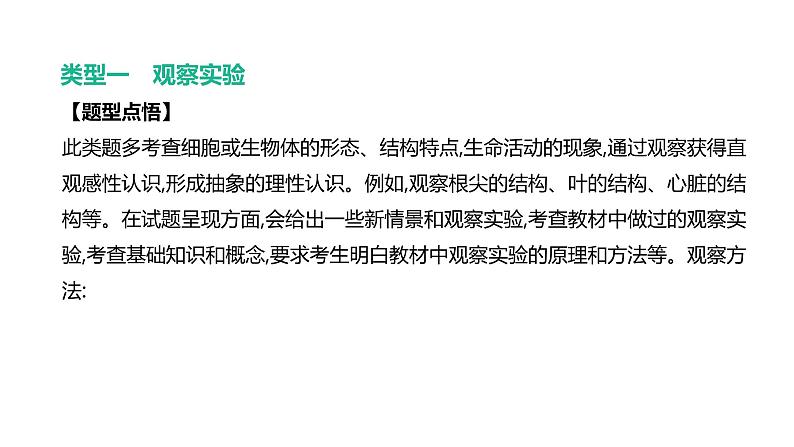 类型一　观察实验

【题型点悟】

此类题多考查细胞或生物体的形态、结构特点,生命活动的现象,通过观察获得直观感性认识,形成抽象的理性认识。例如,观察根尖的结构、叶的结构、心脏的结构等。在试题呈现方面,会给出一些新情景和观察实验,考查教材中做过的观察实验,考查基础知识和概念,要求考生明白教材中观察实验的原理和方法等。观察方法: